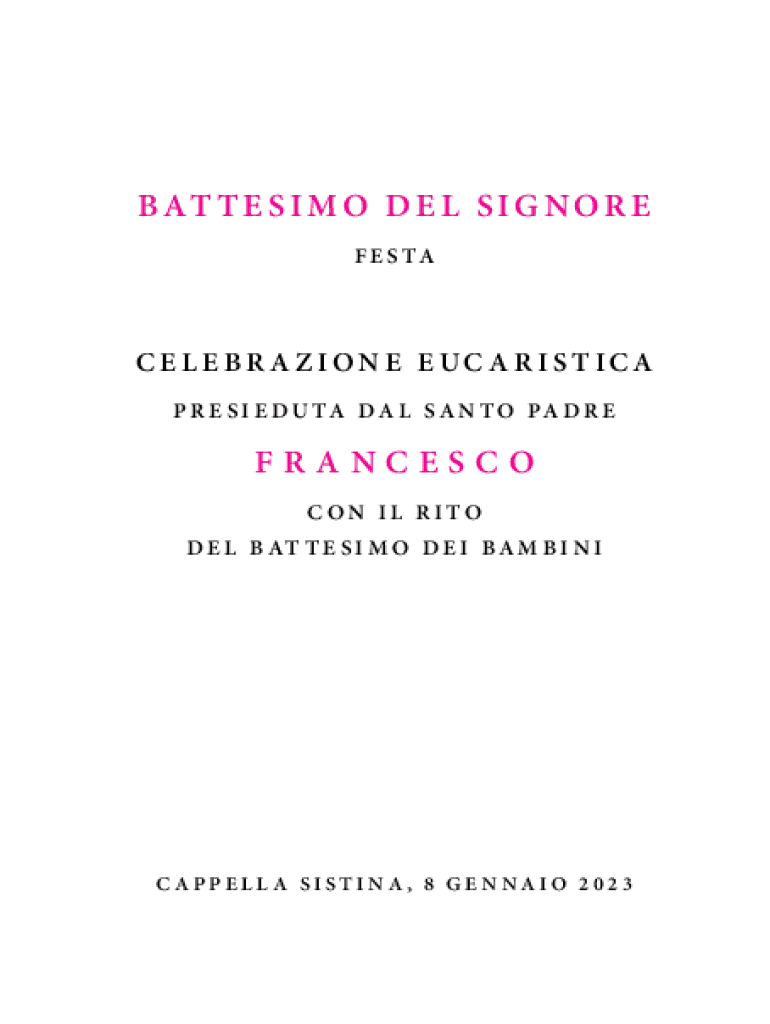 BATTESIMO DEL SIGNORE

FESTA

CELEBRAZIONE EUCARISTICA

PRESIEDUTA DAL SANTO PADRE

FRANCESCO

CON IL RITO
DEL BATTESIMO DEI BAMBINI

CAPPELLA SISTINA, 8 GENNAIO 2023